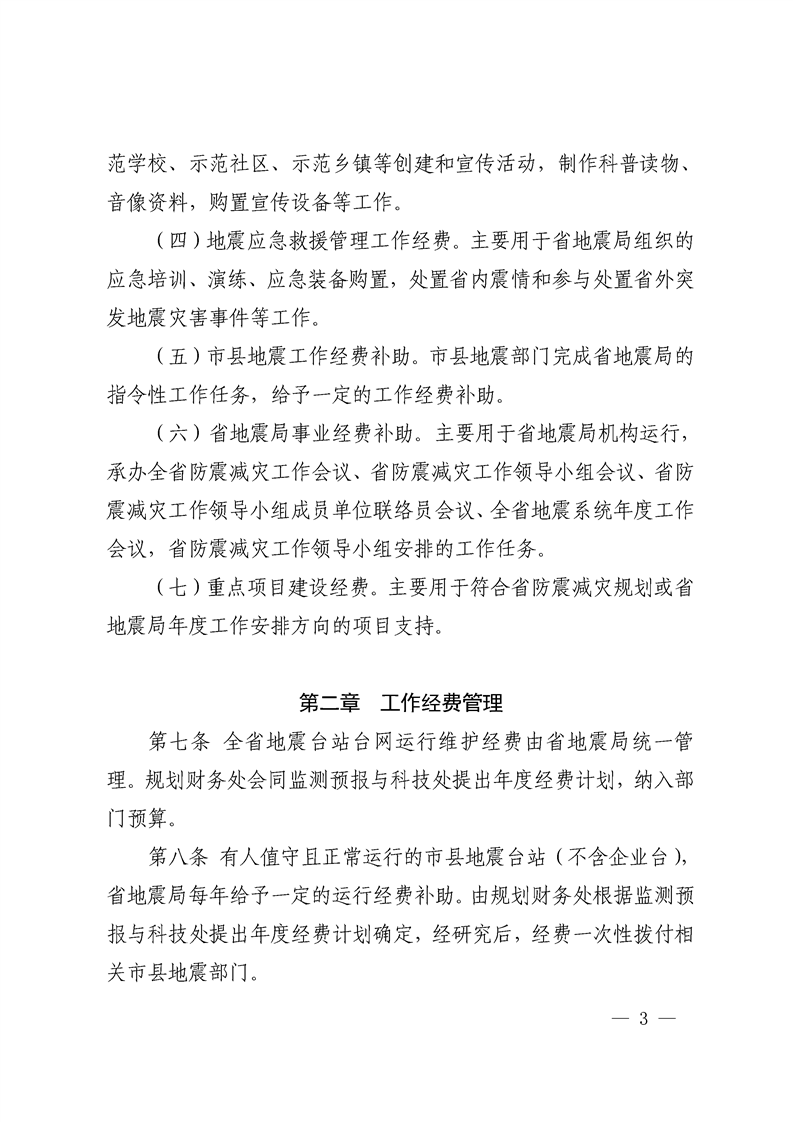 范学校、示范社区、示范乡镇等创建和宣传活动，制作科普读物、音像资料，购置宣传设备等工作。

（四）地震应急救援管理工作经费。主要用于省地震局组织的应急培训、演练、应急装备购置，处置省内震情和参与处置省外突发地震灾害事件等工作。

（五）市县地震工作经费补助。市县地震部门完成省地震局的指令性工作任务，给予一定的工作经费补助。

（六）省地震局事业经费补助。主要用于省地震局机构运行，承办全省防震减灾工作会议、省防震减灾工作领导小组会议、省防震减灾工作领导小组成员单位联络员会议、全省地震系统年度工作会议，省防震减灾工作领导小组安排的工作任务。

（七）重点项目建设经费。主要用于符合省防震减灾规划或省地震局年度工作安排方向的项目支持。

第二章　工作经费管理

第七条 全省地震台站台网运行维护经费由省地震局统一管理。规划财务处会同监测预报与科技处提出年度经费计划，纳入部门预算。

第八条 有人值守且正常运行的市县地震台站（不含企业台），省地震局每年给予一定的运行经费补助。由规划财务处根据监测预报与科技处提出年度经费计划确定，经研究后，经费一次性拨付相关市县地震部门。

— 3 —